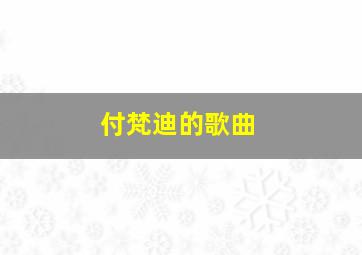 付梵迪的歌曲